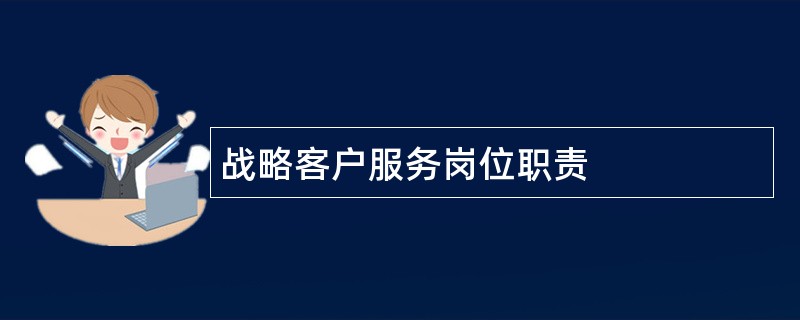 战略客户服务岗位职责